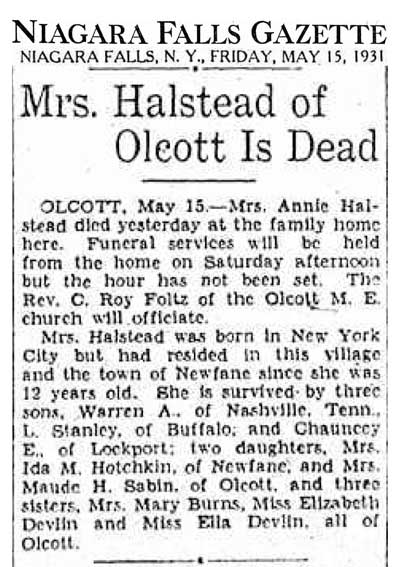 NIAGARA FALLS GAZETTE
NIAGARA FALLS, N. Y., FRIDAY, MAY 15, 1931

Mrs. Halstead of Olcott Is Dead

OLCOTT, May 15.—Mrs. Annie Halstead died yesterday at the family home here. Funeral services will be held from the home on Saturday afternoon but the hour has not been set. The Rev. C. Roy Foltz of the Olcott M. E. church will officiate.

Mrs. Halstead was born in New York City but had resided in this village and the town of Newfane since she was 12 years old. She is survived by three sons, Warren A., of Nashville, Tenn., L. Stanley, of Buffalo; and Chauncey E., of Lockport; two daughters, Mrs. Ida M. Hotchkin, of Newfane, and Mrs. Maude H. Sabin, of Olcott, and three sisters, Mrs. Mary Burns, Miss Elizabeth Devlin and Miss Ella Devlin, all of Olcott.